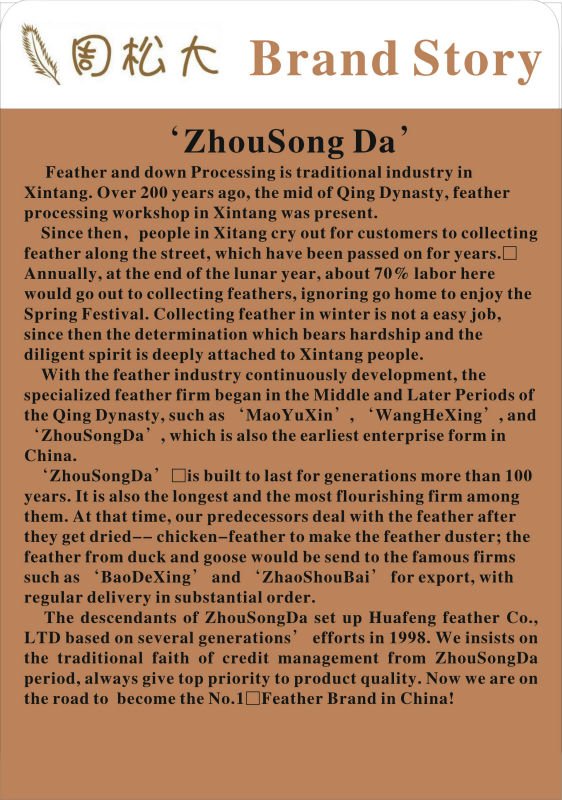 周松大 Brand Story

‘ZhouSong Da’

Feather and down Processing is traditional industry in Xintang. Over 200 years ago, the mid of Qing Dynasty, feather processing workshop in Xintang was present.

Since then, people in Xitang cry out for customers to collecting feather along the street, which have been passed on for years.□ Annually, at the end of the lunar year, about 70% labor here would go out to collecting feathers, ignoring go home to enjoy the Spring Festival. Collecting feather in winter is not a easy job, since then the determination which bears hardship and the diligent spirit is deeply attached to Xintang people.

With the feather industry continuously development, the specialized feather firm began in the Middle and Later Periods of the Qing Dynasty, such as ‘MaoYuXin’, ‘WangHeXing’, and ‘ZhouSongDa’, which is also the earliest enterprise form in China.

‘ZhouSongDa’ □is built to last for generations more than 100 years. It is also the longest and the most flourishing firm among them. At that time, our predecessors deal with the feather after they get dried-- chicken-feather to make the feather duster; the feather from duck and goose would be send to the famous firms such as ‘BaoDeXing’ and ‘ZhaoShouBai’ for export, with regular delivery in substantial order.

The descendants of ZhouSongDa set up Huafeng feather Co., LTD based on several generations’ efforts in 1998. We insists on the traditional faith of credit management from ZhouSongDa period, always give top priority to product quality. Now we are on the road to become the No.1□Feather Brand in China!